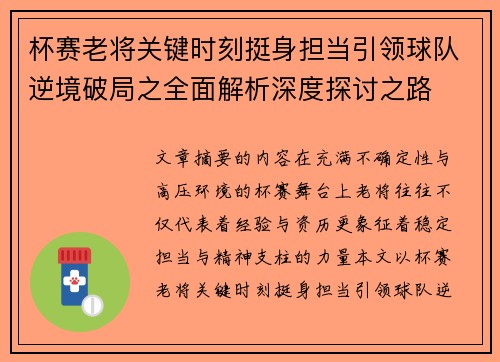 杯赛老将关键时刻挺身担当引领球队逆境破局之全面解析深度探讨之路

文章摘要的内容在充满不确定性与高压环境的杯赛舞台上老将往往不仅代表着经验与资历更象征着稳定担当与精神支柱的力量本文以杯赛老将关键时刻挺身担当引领球队逆